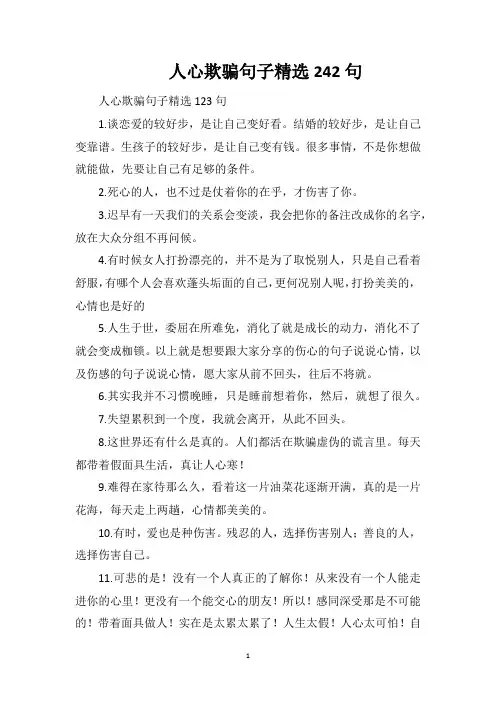 人心欺骗句子精选 242 句

人心欺骗句子精选 123 句

1.谈恋爱的较好步，是让自己变好看。结婚的较好步，是让自己变靠谱。生孩子的较好步，是让自己变有钱。很多事情，不是你想做就能做，先要让自己有足够的条件。

2.死心的人，也不过是仗着你的在乎，才伤害了你。

3.迟早有一天我们的关系会变淡，我会把你的备注改成你的名字，放在大众分组不再问候。

4.有时候女人打扮漂亮的，并不是为了取悦别人，只是自己看着舒服，有哪个人会喜欢蓬头垢面的自己，更何况别人呢，打扮美美的，心情也是好的

5.人生于世，委屈在所难免，消化了就是成长的动力，消化不了就会变成枷锁。以上就是想要跟大家分享的伤心的句子说说心情，以及伤感的句子说说心情，愿大家从前不回头，往后不将就。

6.其实我并不习惯晚睡，只是睡前想着你，然后，就想了很久。

7.失望累积到一个度，我就会离开，从此不回头。

8.这世界还有什么是真的。人们都活在欺骗虚伪的谎言里。每天都带着假面具生活，真让人心寒！

9.难得在家待那么久，看着这一片油菜花逐渐开满，真的是一片花海，每天走上两趟，心情都美美的。

10.有时，爱也是种伤害。残忍的人，选择伤害别人；善良的人，选择伤害自己。

11.可悲的是！没有一个人真正的了解你！从来没有一个人能走进你的心里！更没有一个能交心的朋友！所以！感同深受那是不可能的！带着面具做人！实在是太累太累了！人生太假！人心太可怕！自

1